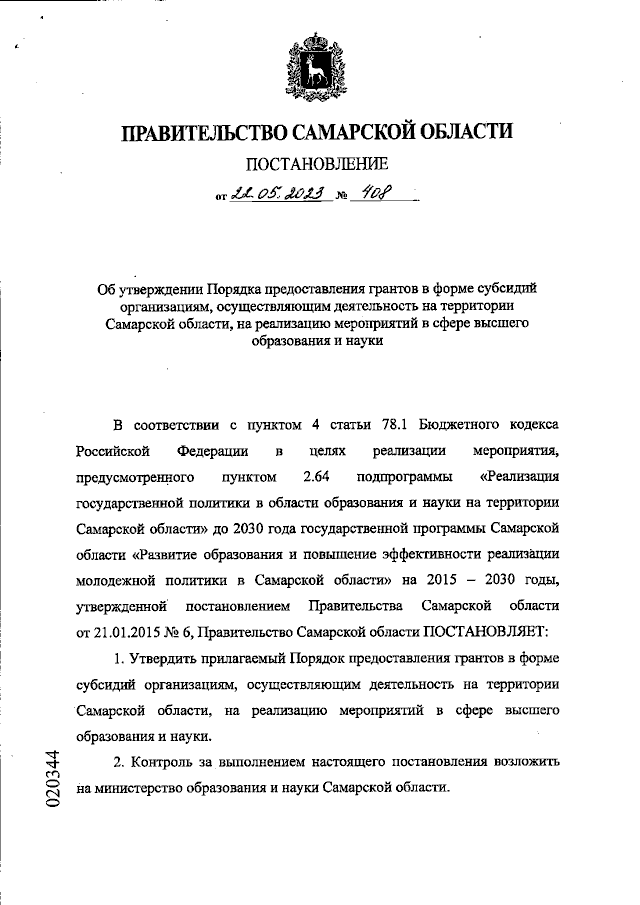 ПРАВИТЕЛЬСТВО САМАРСКОЙ ОБЛАСТИ

ПОСТАНОВЛЕНИЕ

от 22.05.2023 № 408

Об утверждении Порядка предоставления грантов в форме субсидий организациям, осуществляющим деятельность на территории Самарской области, на реализацию мероприятий в сфере высшего образования и науки

В соответствии с пунктом 4 статьи 78.1 Бюджетного кодекса Российской Федерации в целях реализации мероприятия, предусмотренного пунктом 2.64 подпрограммы «Реализация государственной политики в области образования и науки на территории Самарской области» до 2030 года государственной программы Самарской области «Развитие образования и повышение эффективности реализации молодежной политики в Самарской области» на 2015 – 2030 годы, утвержденной постановлением Правительства Самарской области от 21.01.2015 № 6, Правительство Самарской области ПОСТАНОВЛЯЕТ:

1. Утвердить прилагаемый Порядок предоставления грантов в форме субсидий организациям, осуществляющим деятельность на территории Самарской области, на реализацию мероприятий в сфере высшего образования и науки.

2. Контроль за выполнением настоящего постановления возложить на министерство образования и науки Самарской области.

020344